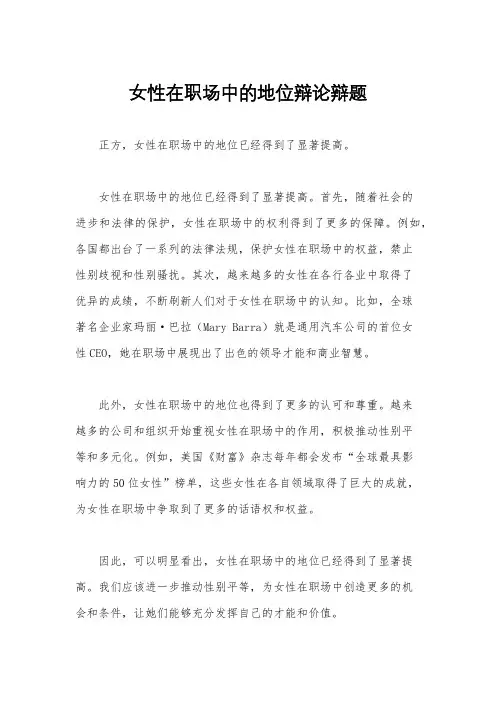 女性在职场中的地位辩论辩题

正方，女性在职场中的地位已经得到了显著提高。

女性在职场中的地位已经得到了显著提高。首先，随着社会的进步和法律的保护，女性在职场中的权利得到了更多的保障。例如，各国都出台了一系列的法律法规，保护女性在职场中的权益，禁止性别歧视和性别骚扰。其次，越来越多的女性在各行各业中取得了优异的成绩，不断刷新人们对于女性在职场中的认知。比如，全球著名企业家玛丽·巴拉（Mary Barra）就是通用汽车公司的首位女性CEO，她在职场中展现出了出色的领导才能和商业智慧。

此外，女性在职场中的地位也得到了更多的认可和尊重。越来越多的公司和组织开始重视女性在职场中的作用，积极推动性别平等和多元化。例如，美国《财富》杂志每年都会发布“全球最具影响力的50位女性”榜单，这些女性在各自领域取得了巨大的成就，为女性在职场中争取到了更多的话语权和权益。

因此，可以明显看出，女性在职场中的地位已经得到了显著提高。我们应该进一步推动性别平等，为女性在职场中创造更多的机会和条件，让她们能够充分发挥自己的才能和价值。